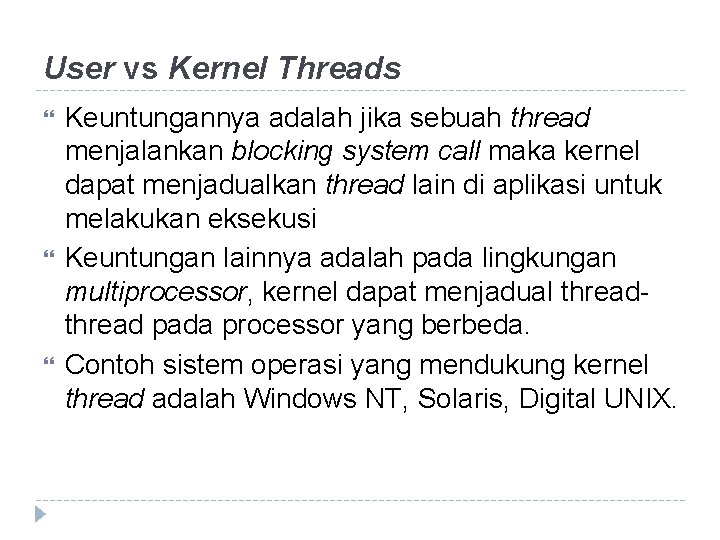 User vs Kernel Threads

Keuntungannya adalah jika sebuah thread menjalankan blocking system call maka kernel dapat menjadualkan thread lain di aplikasi untuk melakukan eksekusi

Keuntungan lainnya adalah pada lingkungan multiprocessor, kernel dapat menjadual thread-thread pada processor yang berbeda.

Contoh sistem operasi yang mendukung kernel thread adalah Windows NT, Solaris, Digital UNIX.